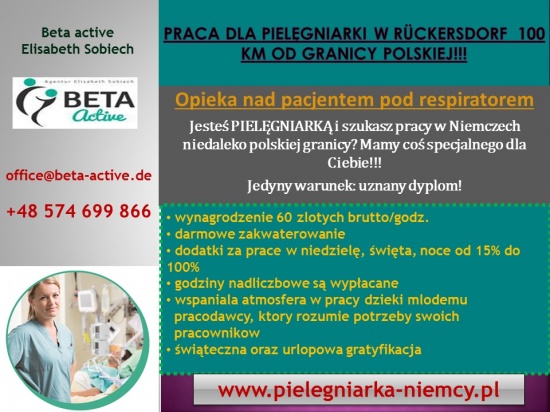 Beta active
Elisabeth Sobiech

Agentur Elisabeth Sobiech
BETA
Active

office@beta-active.de

+48 574 699 866

PRACA DLA PIELĘGNIARKI W RÜCKERSDORF 100 KM OD GRANICY POLSKIEJ!!!

Opieka nad pacjentem pod respiratorem

Jesteś PIELĘGNIARKĄ i szukasz pracy w Niemczech niedaleko polskiej granicy? Mamy coś specjalnego dla Ciebie!!!

Jedyny warunek: uznany dyplom!

• wynagrodzenie 60 zlotych brutto/godz.
• darmowe zakwaterowanie
• dodatki za prace w niedzielę, święta, noce od 15% do 100%
• godziny nadliczbowe są wypłacane
• wspaniala atmosfera w pracy dzieki mlodemu pracodawcy, ktory rozumie potrzeby swoich pracownikow
• świąteczna oraz urlopowa gratyfikacja

www.pielegniarka-niemcy.pl